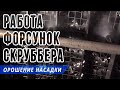 РАБОТА
ФОРСУНОК
СКРУББЕРА

ОРОШЕНИЕ НАСАДКИ